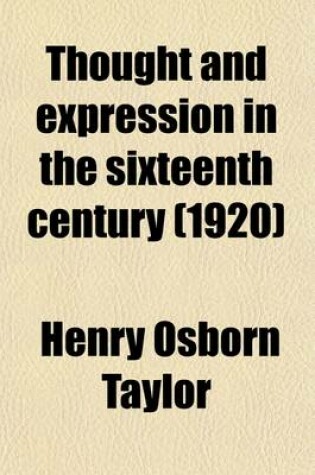 Thought and expression in the sixteenth century (1920)

Henry Osborn Taylor